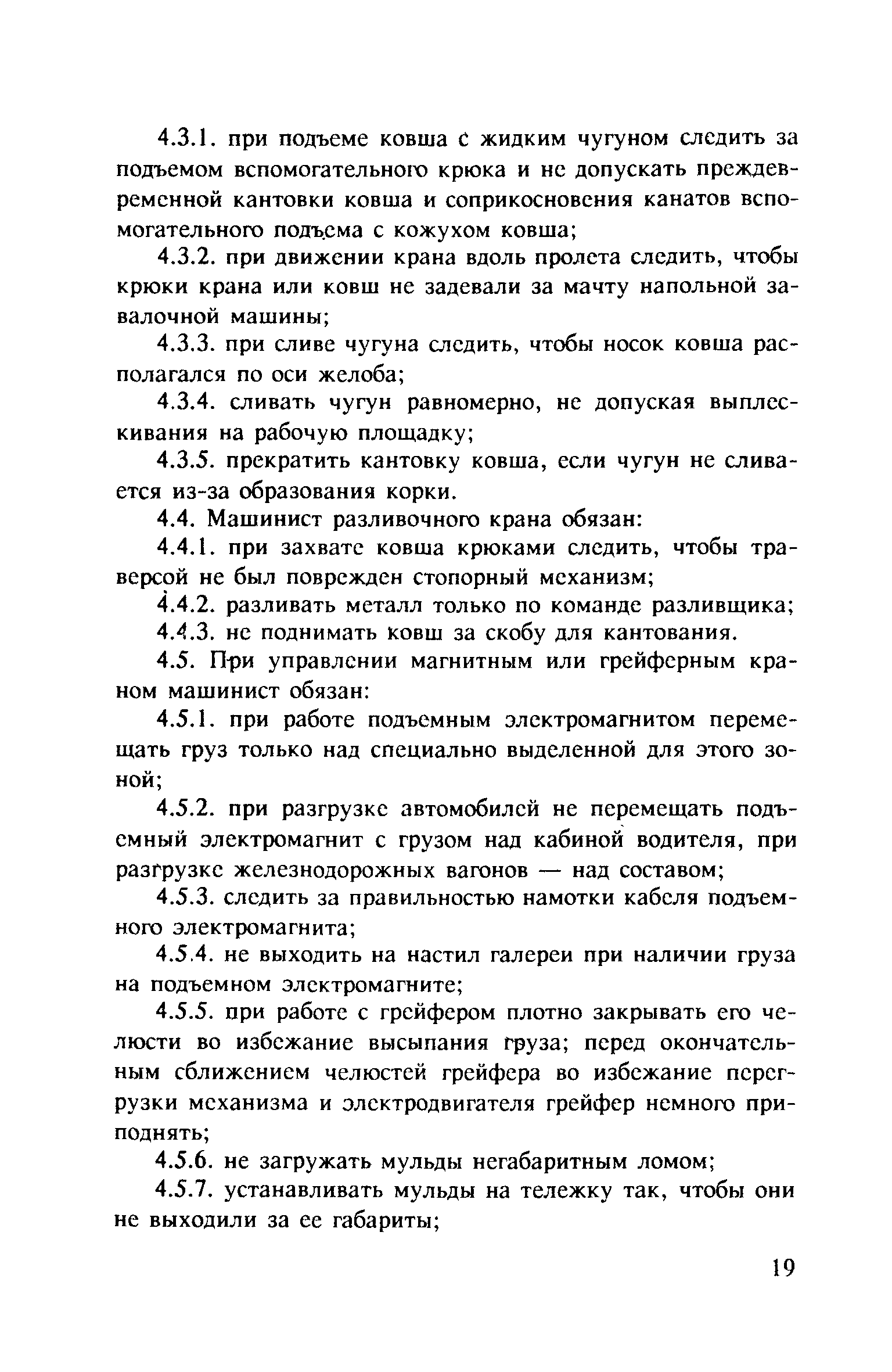 4.3.1. при подъеме ковша с жидким чугуном следить за подъемом вспомогательного крюка и не допускать преждевременной кантовки ковша и соприкосновения канатов вспомогательного подъема с кожухом ковша;

4.3.2. при движении крана вдоль пролета следить, чтобы крюки крана или ковш не задевали за мачту напольной завалочной машины;

4.3.3. при сливе чугуна следить, чтобы носок ковша располагался по оси желоба;

4.3.4. сливать чугун равномерно, не допуская выплескивания на рабочую площадку;

4.3.5. прекратить кантовку ковша, если чугун не сливается из-за образования корки.

4.4. Машинист разливочного крана обязан:

4.4.1. при захвате ковша крюками следить, чтобы траверсой не был поврежден стопорный механизм;

4.4.2. разливать металл только по команде разливщика;

4.4.3. не поднимать ковш за скобу для кантования.

4.5. При управлении магнитным или грейферным краном машинист обязан:

4.5.1. при работе подъемным электромагнитом перемещать груз только над специально выделенной для этого зоной;

4.5.2. при разгрузке автомобилей не перемещать подъемный электромагнит с грузом над кабиной водителя, при разгрузке железнодорожных вагонов — над составом;

4.5.3. следить за правильностью намотки кабеля подъемного электромагнита;

4.5.4. не выходить на настил галереи при наличии груза на подъемном электромагните;

4.5.5. при работе с грейфером плотно закрывать его челюсти во избежание высыпания груза; перед окончательным сближением челюстей грейфера во избежание перегрузки механизма и электродвигателя грейфер немного приподнять;

4.5.6. не загружать мульды негабаритным ломом;

4.5.7. устанавливать мульды на тележку так, чтобы они не выходили за ее габариты;

19